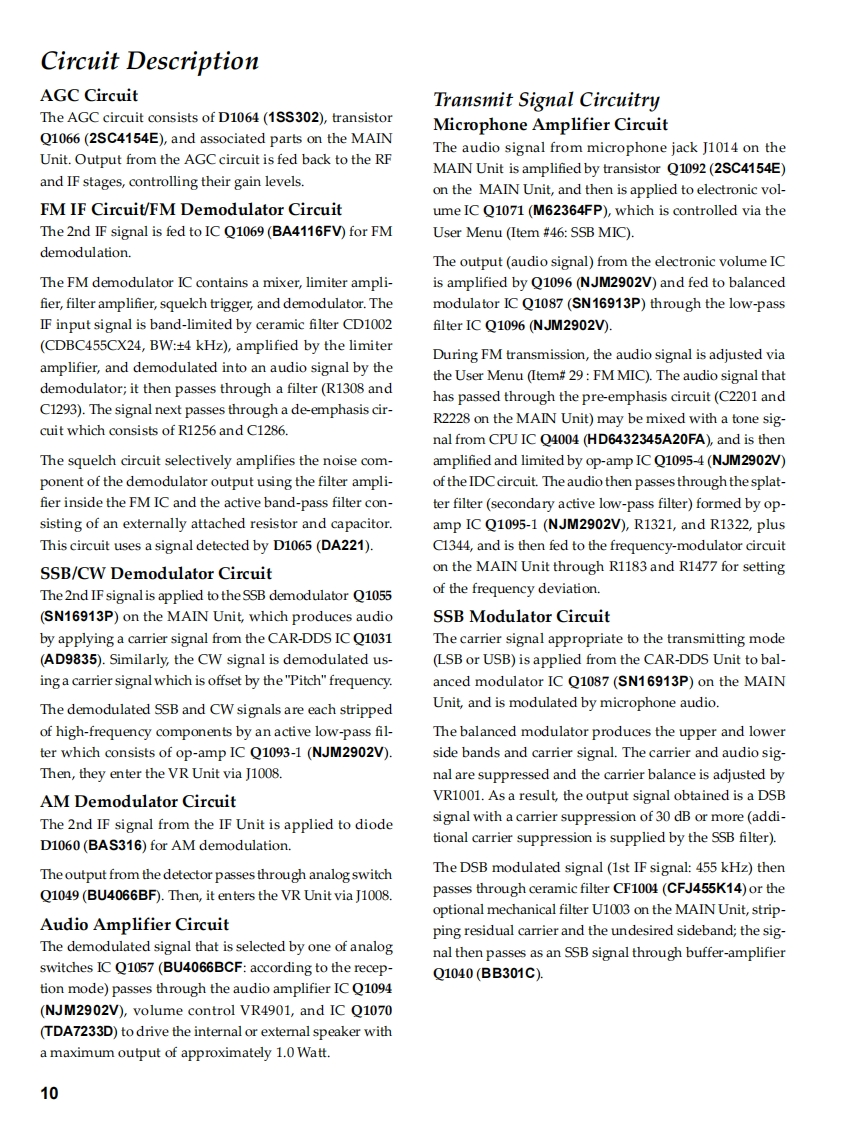 Circuit Description

AGC Circuit
The AGC circuit consists of D1064 (1SS302), transistor Q1066 (2SC4154E), and associated parts on the MAIN Unit. Output from the AGC circuit is fed back to the RF and IF stages, controlling their gain levels.

FM IF Circuit/FM Demodulator Circuit
The 2nd IF signal is fed to IC Q1069 (BA4116FV) for FM demodulation.

The FM demodulator IC contains a mixer, limiter amplifier, filter amplifier, squelch trigger, and demodulator. The IF input signal is band-limited by ceramic filter CD1002 (CDBC455CX24, BW:±4 kHz), amplified by the limiter amplifier, and demodulated into an audio signal by the demodulator; it then passes through a filter (R1308 and C1293). The signal next passes through a de-emphasis circuit which consists of R1256 and C1286.

The squelch circuit selectively amplifies the noise component of the demodulator output using the filter amplifier inside the FM IC and the active band-pass filter consisting of an externally attached resistor and capacitor. This circuit uses a signal detected by D1065 (DA221).

SSB/CW Demodulator Circuit
The 2nd IF signal is applied to the SSB demodulator Q1055 (SN16913P) on the MAIN Unit, which produces audio by applying a carrier signal from the CAR-DDS IC Q1031 (AD9835). Similarly, the CW signal is demodulated using a carrier signal which is offset by the "Pitch" frequency.

The demodulated SSB and CW signals are each stripped of high-frequency components by an active low-pass filter which consists of op-amp IC Q1093-1 (NJM2902V). Then, they enter the VR Unit via J1008.

AM Demodulator Circuit
The 2nd IF signal from the IF Unit is applied to diode D1060 (BAS316) for AM demodulation.

The output from the detector passes through analog switch Q1049 (BU4066BF). Then, it enters the VR Unit via J1008.

Audio Amplifier Circuit
The demodulated signal that is selected by one of analog switches IC Q1057 (BU4066BCF: according to the reception mode) passes through the audio amplifier IC Q1094 (NJM2902V), volume control VR4901, and IC Q1070 (TDA7233D) to drive the internal or external speaker with a maximum output of approximately 1.0 Watt.

Transmit Signal Circuitry
Microphone Amplifier Circuit
The audio signal from microphone jack J1014 on the MAIN Unit is amplified by transistor Q1092 (2SC4154E) on the MAIN Unit, and then is applied to electronic volume IC Q1071 (M62364FP), which is controlled via the User Menu (Item #46: SSB MIC).

The output (audio signal) from the electronic volume IC is amplified by Q1096 (NJM2902V) and fed to balanced modulator IC Q1087 (SN16913P) through the low-pass filter IC Q1096 (NJM2902V).

During FM transmission, the audio signal is adjusted via the User Menu (Item# 29 : FM MIC). The audio signal that has passed through the pre-emphasis circuit (C2201 and R2228 on the MAIN Unit) may be mixed with a tone signal from CPU IC Q4004 (HD6432345A20FA), and is then amplified and limited by op-amp IC Q1095-4 (NJM2902V) of the IDC circuit. The audio then passes through the splatter filter (secondary active low-pass filter) formed by op-amp IC Q1095-1 (NJM2902V), R1321, and R1322, plus C1344, and is then fed to the frequency-modulator circuit on the MAIN Unit through R1183 and R1477 for setting of the frequency deviation.

SSB Modulator Circuit
The carrier signal appropriate to the transmitting mode (LSB or USB) is applied from the CAR-DDS Unit to balanced modulator IC Q1087 (SN16913P) on the MAIN Unit, and is modulated by microphone audio.

The balanced modulator produces the upper and lower side bands and carrier signal. The carrier and audio signal are suppressed and the carrier balance is adjusted by VR1001. As a result, the output signal obtained is a DSB signal with a carrier suppression of 30 dB or more (additional carrier suppression is supplied by the SSB filter).

The DSB modulated signal (1st IF signal: 455 kHz) then passes through ceramic filter CF1004 (CFJ455K14) or the optional mechanical filter U1003 on the MAIN Unit, stripping residual carrier and the undesired sideband; the signal then passes as an SSB signal through buffer-amplifier Q1040 (BB301C).

10